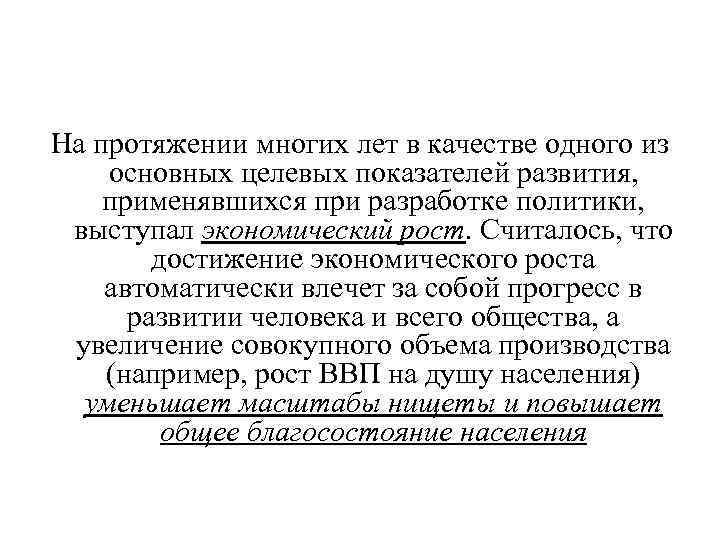 На протяжении многих лет в качестве одного из основных целевых показателей развития, применявшихся при разработке политики, выступал экономический рост. Считалось, что достижение экономического роста автоматически влечет за собой прогресс в развитии человека и всего общества, а увеличение совокупного объема производства (например, рост ВВП на душу населения) уменьшает масштабы нищеты и повышает общее благосостояние населения